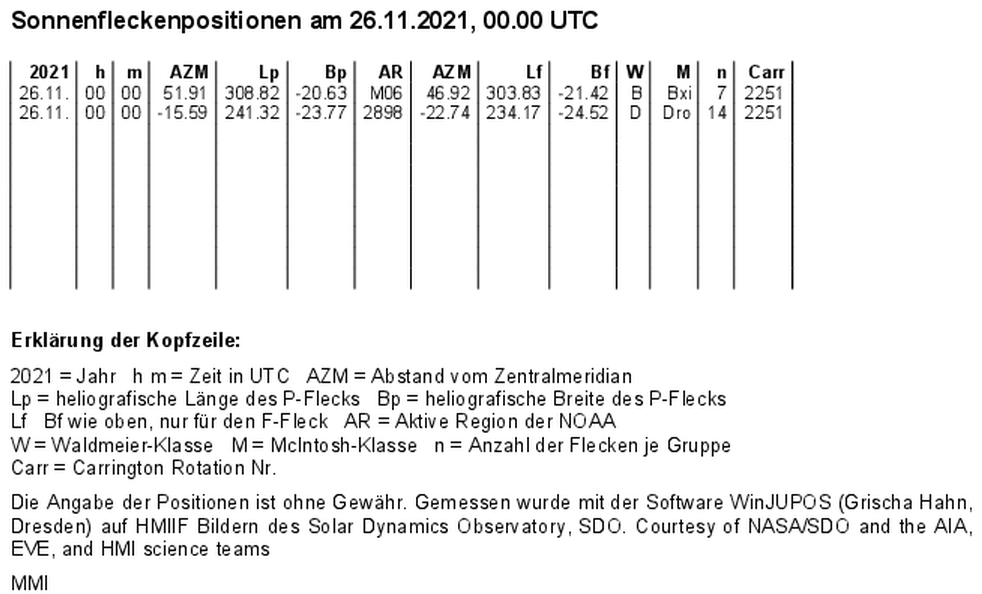 Sonnenfleckenpositionen am 26.11.2021, 00.00 UTC

| 2021 | h | m | AZM | Lp | Bp | AR | AZM | Lf | Bf | W | M | n | Carr |
|---|---|---|---|---|---|---|---|---|---|---|---|---|---|
| 26.11. | 00 | 00 | 51.91 | 308.82 | -20.63 | M06 | 46.92 | 303.83 | -21.42 | B | Bxi | 7 | 2251 |
| 26.11. | 00 | 00 | -15.59 | 241.32 | -23.77 | 2898 | -22.74 | 234.17 | -24.52 | D | Dro | 14 | 2251 |

Erklärung der Kopfzeile:

2021 = Jahr h m = Zeit in UTC AZM = Abstand vom Zentralmeridian
Lp = heliografische Länge des P-Flecks Bp = heliografische Breite des P-Flecks
Lf Bf wie oben, nur für den F-Fleck AR = Aktive Region der NOAA
W = Waldmeier-Klasse M = McIntosh-Klasse n = Anzahl der Flecken je Gruppe
Carr = Carrington Rotation Nr.

Die Angabe der Positionen ist ohne Gewähr. Gemessen wurde mit der Software WinJUPOS (Grischa Hahn, Dresden) auf HMIIF Bildern des Solar Dynamics Observatory, SDO. Courtesy of NASA/SDO and the AIA, EVE, and HMI science teams

MMI